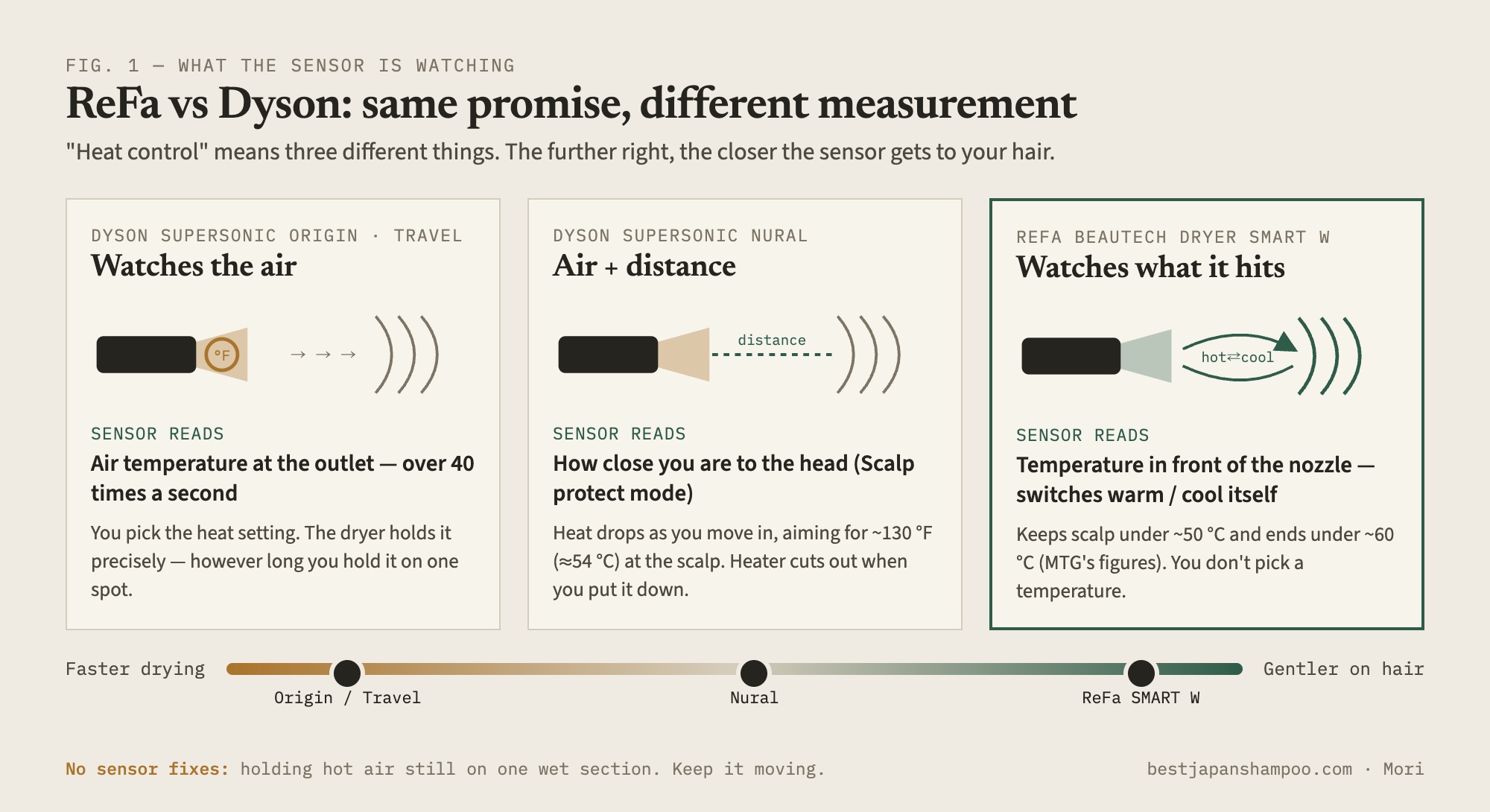 FIG. 1 — WHAT THE SENSOR IS WATCHING

ReFa vs Dyson: same promise, different measurement

"Heat control" means three different things. The further right, the closer the sensor gets to your hair.

DYSON SUPERSONIC ORIGIN · TRAVEL

Watches the air

°F

SENSOR READS

Air temperature at the outlet — over 40 times a second

You pick the heat setting. The dryer holds it precisely — however long you hold it on one spot.

DYSON SUPERSONIC NURAL

Air + distance

distance

SENSOR READS

How close you are to the head (Scalp protect mode)

Heat drops as you move in, aiming for ~130 °F (≈54 °C) at the scalp. Heater cuts out when you put it down.

REFA BEAUTECH DRYER SMART W

Watches what it hits

hot⇄cool

SENSOR READS

Temperature in front of the nozzle — switches warm / cool itself

Keeps scalp under ~50 °C and ends under ~60 °C (MTG's figures). You don't pick a temperature.

Faster drying

Origin / Travel

Nural

ReFa SMART W

Gentler on hair

No sensor fixes: holding hot air still on one wet section. Keep it moving.

bestjapanshampoo.com · Mori